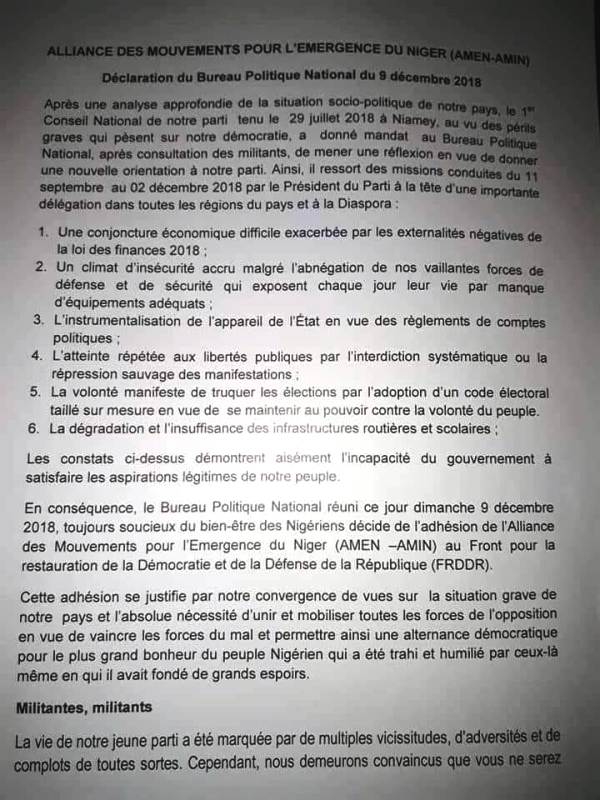 ALLIANCE DES MOUVEMENTS POUR L'EMERGENCE DU NIGER (AMEN-AMIN)

Déclaration du Bureau Politique National du 9 décembre 2018

Après une analyse approfondie de la situation socio-politique de notre pays, le 1$^{er}$ Conseil National de notre parti tenu le 29 juillet 2018 à Niamey, au vu des périls graves qui pèsent sur notre démocratie, a donné mandat au Bureau Politique National, après consultation des militants, de mener une réflexion en vue de donner une nouvelle orientation à notre parti. Ainsi, il ressort des missions conduites du 11 septembre au 02 décembre 2018 par le Président du Parti à la tête d'une importante délégation dans toutes les régions du pays et à la Diaspora :

1. Une conjoncture économique difficile exacerbée par les externalités négatives de la loi des finances 2018 ;
2. Un climat d'insécurité accru malgré l'abnégation de nos vaillantes forces de défense et de sécurité qui exposent chaque jour leur vie par manque d'équipements adéquats ;
3. L'instrumentalisation de l'appareil de l'État en vue des règlements de comptes politiques ;
4. L'atteinte répétée aux libertés publiques par l'interdiction systématique ou la répression sauvage des manifestations ;
5. La volonté manifeste de truquer les élections par l'adoption d'un code électoral taillé sur mesure en vue de se maintenir au pouvoir contre la volonté du peuple.
6. La dégradation et l'insuffisance des infrastructures routières et scolaires ;

Les constats ci-dessus démontrent aisément l'incapacité du gouvernement à satisfaire les aspirations légitimes de notre peuple.

En conséquence, le Bureau Politique National réuni ce jour dimanche 9 décembre 2018, toujours soucieux du bien-être des Nigériens décide de l'adhésion de l'Alliance des Mouvements pour l'Emergence du Niger (AMEN –AMIN) au Front pour la restauration de la Démocratie et de la Défense de la République (FRDDR).

Cette adhésion se justifie par notre convergence de vues sur la situation grave de notre pays et l'absolue nécessité d'unir et mobiliser toutes les forces de l'opposition en vue de vaincre les forces du mal et permettre ainsi une alternance démocratique pour le plus grand bonheur du peuple Nigérien qui a été trahi et humilié par ceux-là même en qui il avait fondé de grands espoirs.

Militantes, militants

La vie de notre jeune parti a été marquée par de multiples vicissitudes, d'adversités et de complots de toutes sortes. Cependant, nous demeurons convaincus que vous ne serez